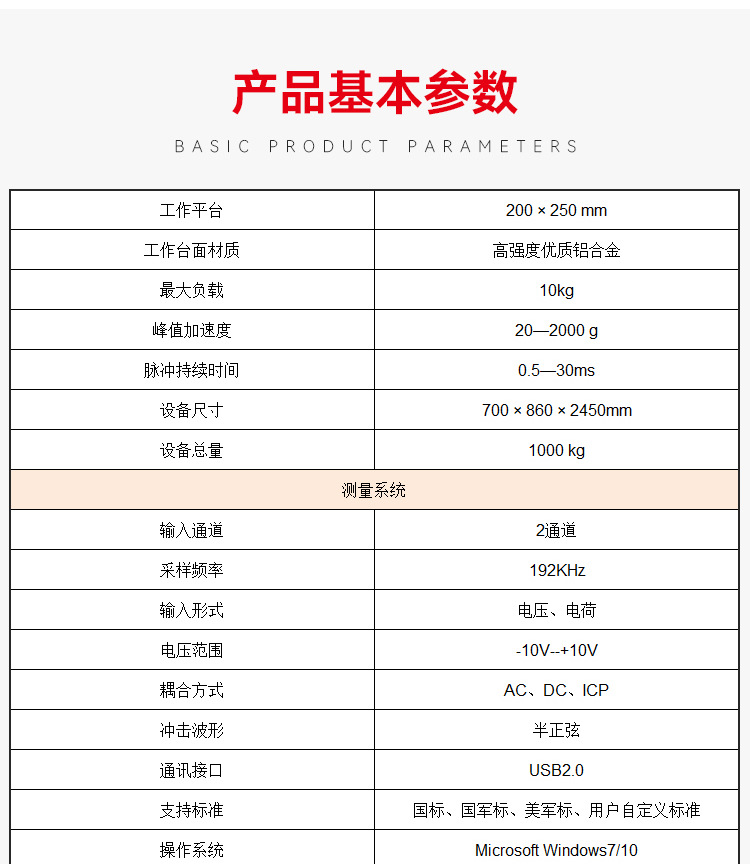 产品基本参数

BASIC PRODUCT PARAMETERS

| 工作平台 | 200 × 250 mm |
|---|---|
| 工作台面材质 | 高强度优质铝合金 |
| 最大负载 | 10kg |
| 峰值加速度 | 20—2000 g |
| 脉冲持续时间 | 0.5—30ms |
| 设备尺寸 | 700 × 860 × 2450mm |
| 设备总量 | 1000 kg |
| 测量系统 | |
| 输入通道 | 2通道 |
| 采样频率 | 192KHz |
| 输入形式 | 电压、电荷 |
| 电压范围 | -10V--+10V |
| 耦合方式 | AC、DC、ICP |
| 冲击波形 | 半正弦 |
| 通讯接口 | USB2.0 |
| 支持标准 | 国标、国军标、美军标、用户自定义标准 |
| 操作系统 | Microsoft Windows7/10 |